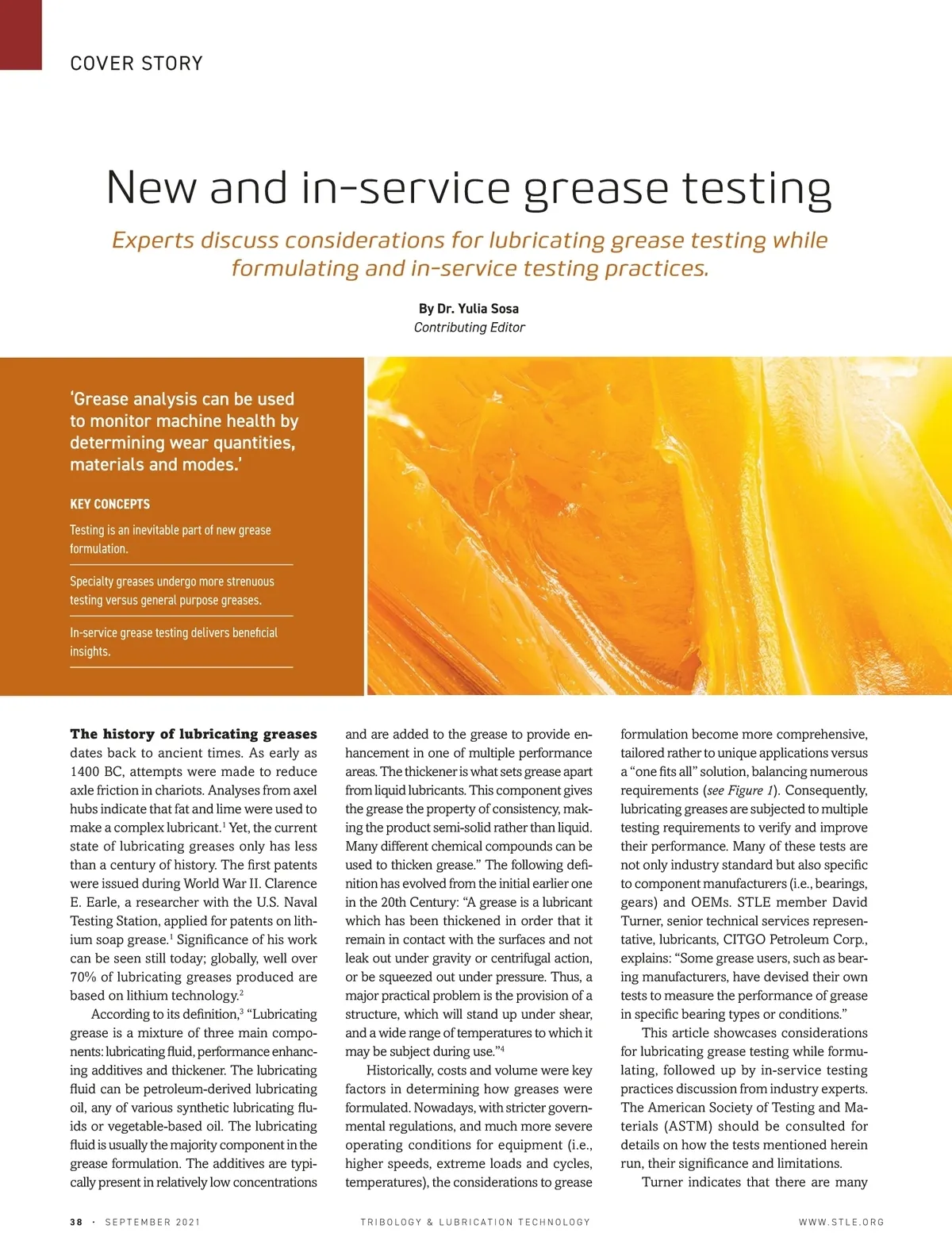 COVER STORY

New and in-service grease testing

Experts discuss considerations for lubricating grease testing while formulating and in-service testing practices.

By Dr. Yulia Sosa
Contributing Editor

'Grease analysis can be used to monitor machine health by determining wear quantities, materials and modes.'

KEY CONCEPTS

Testing is an inevitable part of new grease formulation.

Specialty greases undergo more strenuous testing versus general purpose greases.

In-service grease testing delivers beneficial insights.

The history of lubricating greases dates back to ancient times. As early as 1400 BC, attempts were made to reduce axle friction in chariots. Analyses from axel hubs indicate that fat and lime were used to make a complex lubricant.$^1$ Yet, the current state of lubricating greases only has less than a century of history. The first patents were issued during World War II. Clarence E. Earle, a researcher with the U.S. Naval Testing Station, applied for patents on lithium soap grease.$^1$ Significance of his work can be seen still today; globally, well over 70% of lubricating greases produced are based on lithium technology.$^2$

According to its definition,$^3$ "Lubricating grease is a mixture of three main components: lubricating fluid, performance enhancing additives and thickener. The lubricating fluid can be petroleum-derived lubricating oil, any of various synthetic lubricating fluids or vegetable-based oil. The lubricating fluid is usually the majority component in the grease formulation. The additives are typically present in relatively low concentrations and are added to the grease to provide enhancement in one of multiple performance areas. The thickener is what sets grease apart from liquid lubricants. This component gives the grease the property of consistency, making the product semi-solid rather than liquid. Many different chemical compounds can be used to thicken grease." The following definition has evolved from the initial earlier one in the 20th Century: "A grease is a lubricant which has been thickened in order that it remain in contact with the surfaces and not leak out under gravity or centrifugal action, or be squeezed out under pressure. Thus, a major practical problem is the provision of a structure, which will stand up under shear, and a wide range of temperatures to which it may be subject during use."$^4$

Historically, costs and volume were key factors in determining how greases were formulated. Nowadays, with stricter governmental regulations, and much more severe operating conditions for equipment (i.e., higher speeds, extreme loads and cycles, temperatures), the considerations to grease formulation become more comprehensive, tailored rather to unique applications versus a "one fits all" solution, balancing numerous requirements (see Figure 1). Consequently, lubricating greases are subjected to multiple testing requirements to verify and improve their performance. Many of these tests are not only industry standard but also specific to component manufacturers (i.e., bearings, gears) and OEMs. STLE member David Turner, senior technical services representative, lubricants, CITGO Petroleum Corp., explains: "Some grease users, such as bearing manufacturers, have devised their own tests to measure the performance of grease in specific bearing types or conditions."

This article showcases considerations for lubricating grease testing while formulating, followed up by in-service testing practices discussion from industry experts. The American Society of Testing and Materials (ASTM) should be consulted for details on how the tests mentioned herein run, their significance and limitations.

Turner indicates that there are many

38 · SEPTEMBER 2021 TRIBOLOGY & LUBRICATION TECHNOLOGY WWW.STLE.ORG